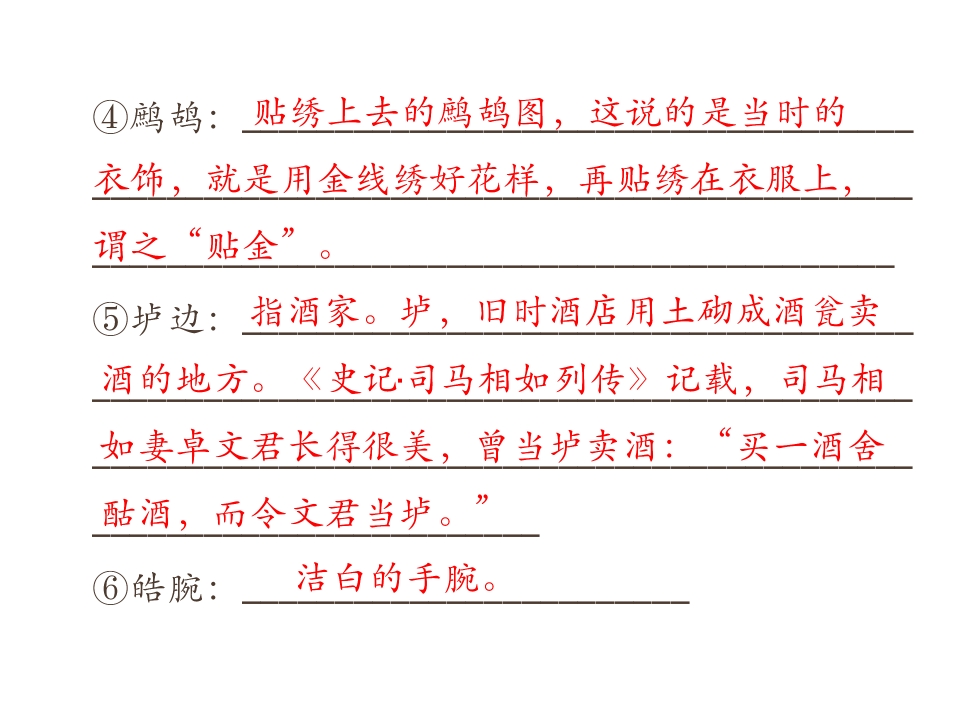 ④鹧鸪：贴绣上去的鹧鸪图，这说的是当时的衣饰，就是用金线绣好花样，再贴绣在衣服上，谓之“贴金”。

⑤垆边：指酒家。垆，旧时酒店用土砌成酒瓮卖酒的地方。《史记·司马相如列传》记载，司马相如妻卓文君长得很美，曾当垆卖酒：“买一酒舍酤酒，而令文君当垆。”

⑥皓腕：洁白的手腕。